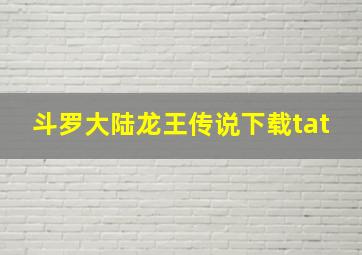 斗罗大陆龙王传说下载tat